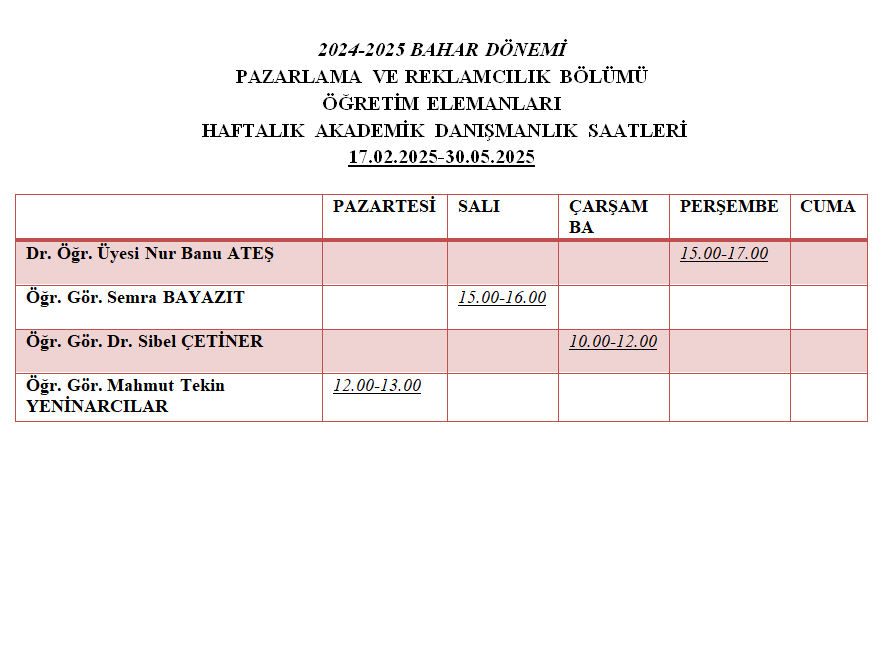 2024-2025 BAHAR DÖNEMİ
PAZARLAMA VE REKLAMCILIK BÖLÜMÜ
ÖĞRETİM ELEMANLARI
HAFTALIK AKADEMİK DANIŞMANLIK SAATLERİ
17.02.2025-30.05.2025

| | PAZARTESİ | SALI | ÇARŞAMBA | PERŞEMBE | CUMA |
|---|---|---|---|---|---|
| Dr. Öğr. Üyesi Nur Banu ATEŞ | | | | 15.00-17.00 | |
| Öğr. Gör. Semra BAYAZIT | | 15.00-16.00 | | | |
| Öğr. Gör. Dr. Sibel ÇETİNER | | | 10.00-12.00 | | |
| Öğr. Gör. Mahmut Tekin YENİNARCILAR | 12.00-13.00 | | | | |